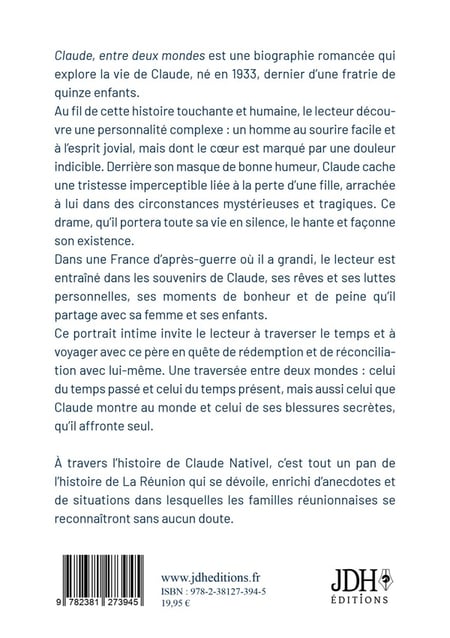 Claude, entre deux mondes est une biographie romancée qui explore la vie de Claude, né en 1933, dernier d'une fratrie de quinze enfants.

Au fil de cette histoire touchante et humaine, le lecteur découvre une personnalité complexe : un homme au sourire facile et à l'esprit jovial, mais dont le cœur est marqué par une douleur indicible. Derrière son masque de bonne humeur, Claude cache une tristesse imperceptible liée à la perte d'une fille, arrachée à lui dans des circonstances mystérieuses et tragiques. Ce drame, qu'il portera toute sa vie en silence, le hante et façonne son existence.

Dans une France d'après-guerre où il a grandi, le lecteur est entraîné dans les souvenirs de Claude, ses rêves et ses luttes personnelles, ses moments de bonheur et de peine qu'il partage avec sa femme et ses enfants.

Ce portrait intime invite le lecteur à traverser le temps et à voyager avec ce père en quête de rédemption et de réconciliation avec lui-même. Une traversée entre deux mondes : celui du temps passé et celui du temps présent, mais aussi celui que Claude montre au monde et celui de ses blessures secrètes, qu'il affronte seul.

À travers l'histoire de Claude Nativel, c'est tout un pan de l'histoire de La Réunion qui se dévoile, enrichi d'anecdotes et de situations dans lesquelles les familles réunionnaises se reconnaîtront sans aucun doute.

9 782381 273945

www.jdheditions.fr
ISBN : 978-2-38127-394-5
19,95 €

JDH
ÉDITIONS